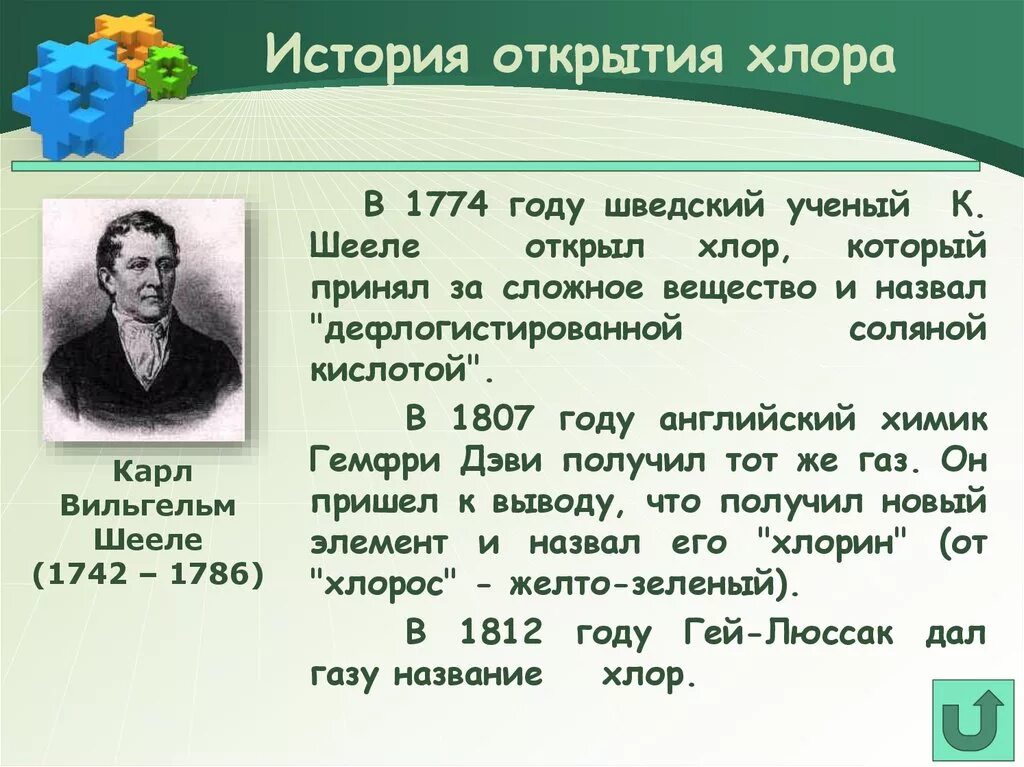 История открытия хлора

Карл Вильгельм Шееле (1742 – 1786)

В 1774 году шведский ученый К. Шееле открыл хлор, который принял за сложное вещество и назвал "дефлогистированной соляной кислотой".

В 1807 году английский химик Гемфри Дэви получил тот же газ. Он пришел к выводу, что получил новый элемент и назвал его "хлорин" (от "хлорос" - желто-зеленый).

В 1812 году Гей-Люссак дал газу название хлор.